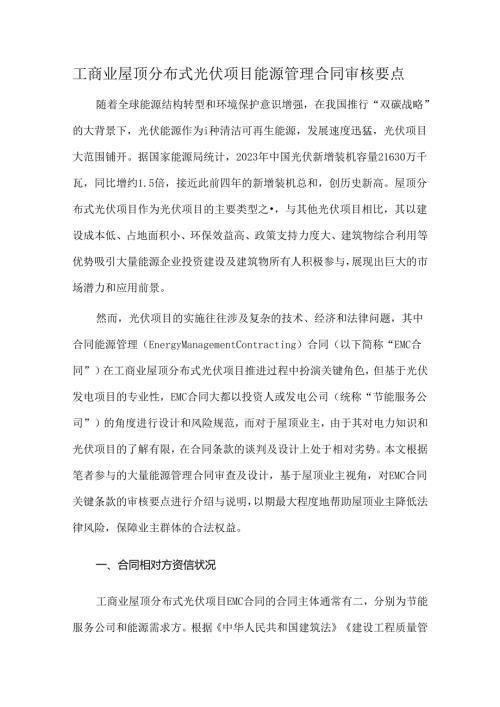 工商业屋顶分布式光伏项目能源管理合同审核要点

随着全球能源结构转型和环境保护意识增强，在我国推行“双碳战略”的大背景下，光伏能源作为i种清洁可再生能源，发展速度迅猛，光伏项目大范围铺开。据国家能源局统计，2023年中国光伏新增装机容量21630万千瓦，同比增约1.5倍，接近此前四年的新增装机总和，创历史新高。屋顶分布式光伏项目作为光伏项目的主要类型之•，与其他光伏项目相比，其以建设成本低、占地面积小、环保效益高、政策支持力度大、建筑物综合利用等优势吸引大量能源企业投资建设及建筑物所有人积极参与，展现出巨大的市场潜力和应用前景。

然而，光伏项目的实施往往涉及复杂的技术、经济和法律问题，其中合同能源管理（EnergyManagementContracting）合同（以下简称“EMC合同”）在工商业屋顶分布式光伏项目推进过程中扮演关键角色，但基于光伏发电项目的专业性，EMC合同大都以投资人或发电公司（统称“节能服务公司”）的角度进行设计和风险规范，而对于屋顶业主，由于其对电力知识和光伏项目的了解有限，在合同条款的谈判及设计上处于相对劣势。本文根据笔者参与的大量能源管理合同审查及设计，基于屋顶业主视角，对EMC合同关键条款的审核要点进行介绍与说明，以期最大程度地帮助屋顶业主降低法律风险，保障业主群体的合法权益。

一、合同相对方资信状况

工商业屋顶分布式光伏项目EMC合同的合同主体通常有二，分别为节能服务公司和能源需求方。根据《中华人民共和国建筑法》《建设工程质量管